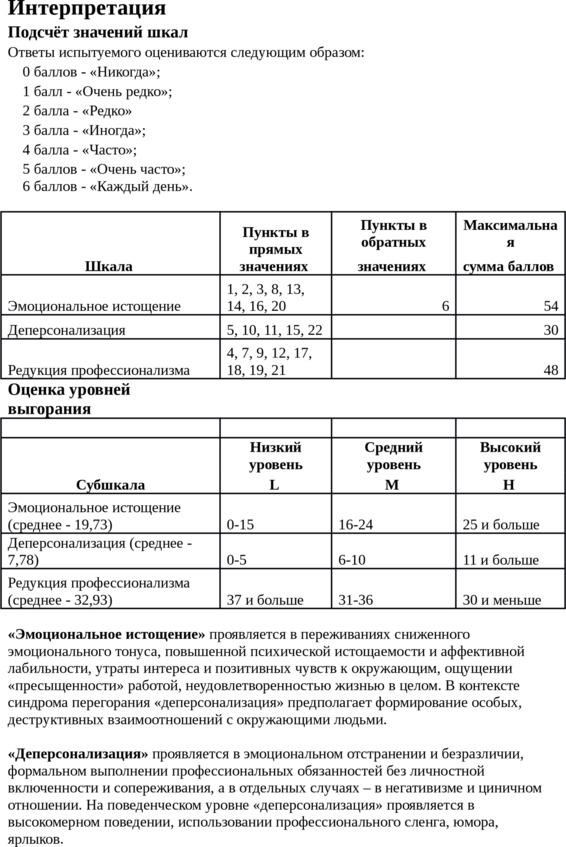 Интерпретация

Подсчёт значений шкал

Ответы испытуемого оцениваются следующим образом:

0 баллов - «Никогда»;
1 балл - «Очень редко»;
2 балла - «Редко»
3 балла - «Иногда»;
4 балла - «Часто»;
5 баллов - «Очень часто»;
6 баллов - «Каждый день».

| Шкала | Пункты в прямых значениях | Пункты в обратных значениях | Максимальная сумма баллов |
|---|---|---|---|
| Эмоциональное истощение | 1, 2, 3, 8, 13, 14, 16, 20 | 6 | 54 |
| Деперсонализация | 5, 10, 11, 15, 22 | | 30 |
| Редукция профессионализма | 4, 7, 9, 12, 17, 18, 19, 21 | | 48 |

Оценка уровней выгорания

| Субшкала | Низкий уровень L | Средний уровень M | Высокий уровень H |
|---|---|---|---|
| Эмоциональное истощение (среднее - 19,73) | 0-15 | 16-24 | 25 и больше |
| Деперсонализация (среднее - 7,78) | 0-5 | 6-10 | 11 и больше |
| Редукция профессионализма (среднее - 32,93) | 37 и больше | 31-36 | 30 и меньше |

«Эмоциональное истощение» проявляется в переживаниях сниженного эмоционального тонуса, повышенной психической истощаемости и аффективной лабильности, утраты интереса и позитивных чувств к окружающим, ощущении «пресыщенности» работой, неудовлетворенностью жизнью в целом. В контексте синдрома перегорания «деперсонализация» предполагает формирование особых, деструктивных взаимоотношений с окружающими людьми.

«Деперсонализация» проявляется в эмоциональном отстранении и безразличии, формальном выполнении профессиональных обязанностей без личностной включенности и сопереживания, а в отдельных случаях – в негативизме и циничном отношении. На поведенческом уровне «деперсонализация» проявляется в высокомерном поведении, использовании профессионального сленга, юмора, ярлыков.